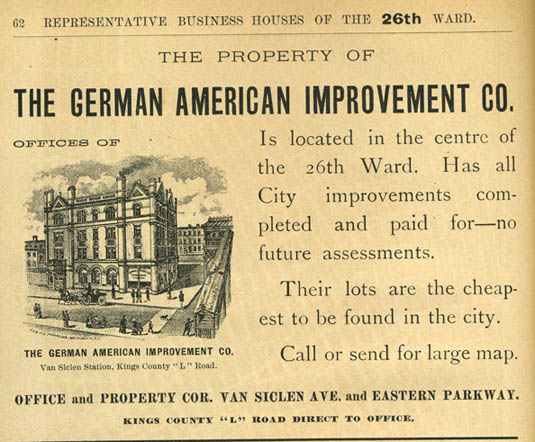 62 REPRESENTATIVE BUSINESS HOUSES OF THE 26th WARD.

THE PROPERTY OF

THE GERMAN AMERICAN IMPROVEMENT CO.

OFFICES OF

THE GERMAN AMERICAN IMPROVEMENT CO.
Van Siclen Station, Kings County "L" Road.

Is located in the centre of the 26th Ward. Has all City improvements completed and paid for—no future assessments.

Their lots are the cheapest to be found in the city.

Call or send for large map.

OFFICE and PROPERTY COR. VAN SICLEN AVE. and EASTERN PARKWAY.

KINGS COUNTY "L" ROAD DIRECT TO OFFICE.